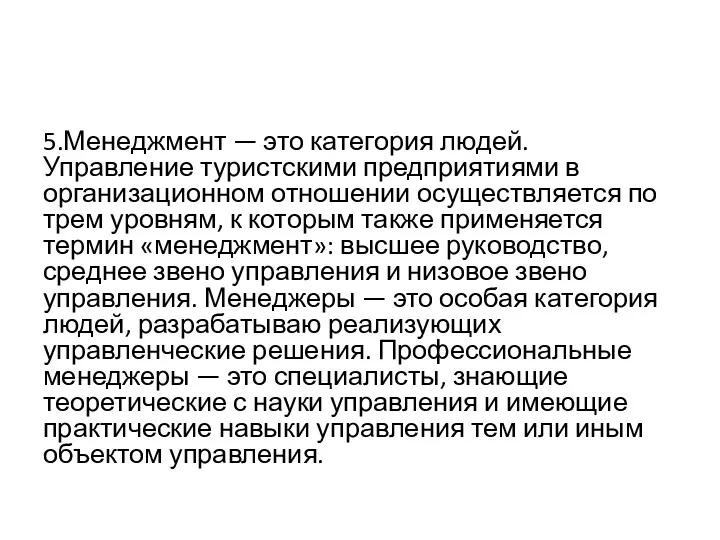 5.Менеджмент — это категория людей. Управление туристскими предприятиями в организационном отношении осуществляется по трем уровням, к которым также применяется термин «менеджмент»: высшее руководство, среднее звено управления и низовое звено управления. Менеджеры — это особая категория людей, разрабатываю реализующих управленческие решения. Профессиональные менеджеры — это специалисты, знающие теоретические с науки управления и имеющие практические навыки управления тем или иным объектом управления.